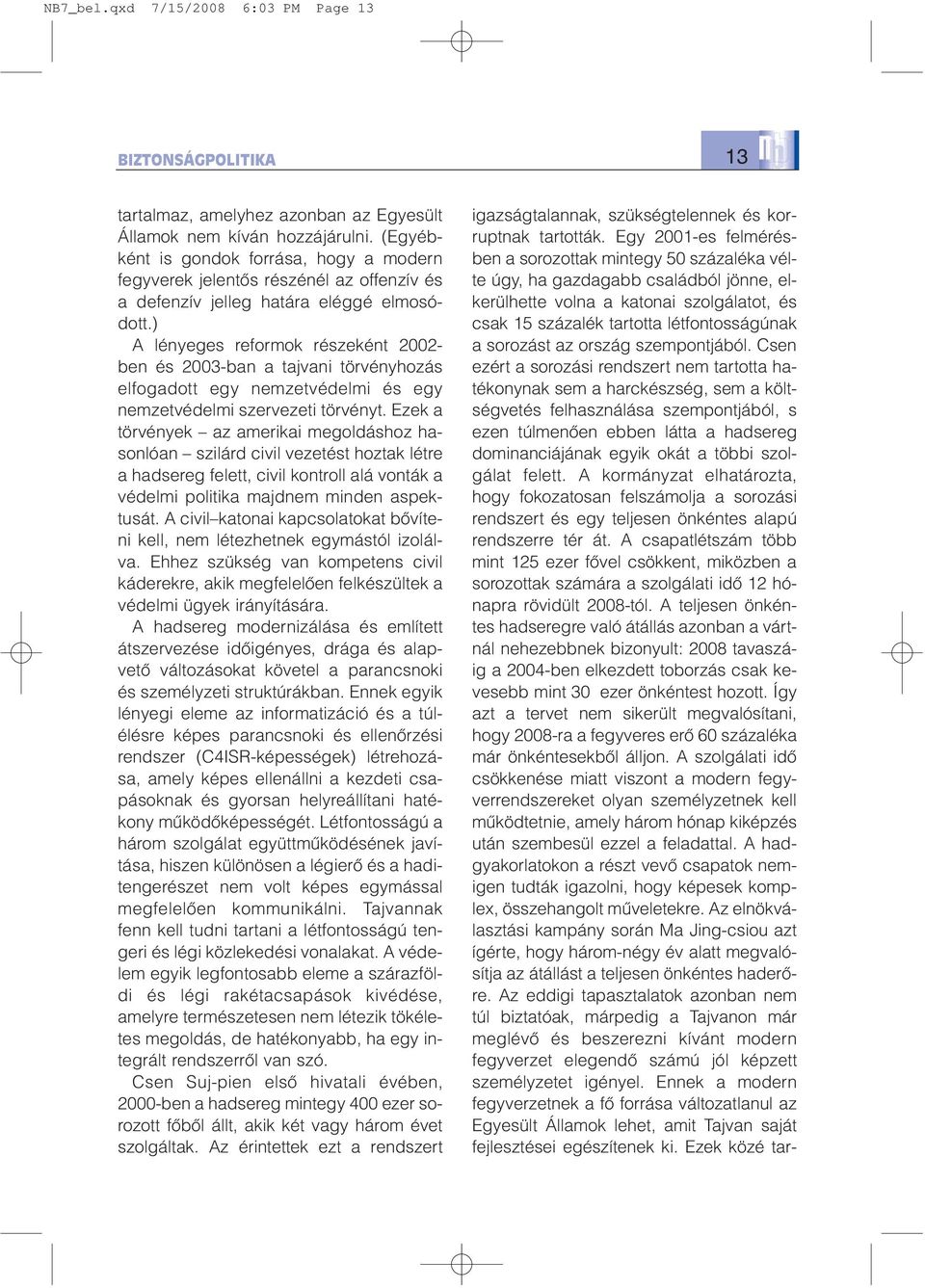 NB7_bel.qxd 7/15/2008 6:03 PM Page 13

BIZTONSÁGPOLITIKA

13

tartalmaz, amelyhez azonban az Egyesült Államok nem kíván hozzájárulni. (Egyébként is gondok forrása, hogy a modern fegyverek jelentős részénél az offenzív és a defenzív jelleg határa eléggé elmosódott.)

A lényeges reformok részeként 2002-ben és 2003-ban a tajvani törvényhozás elfogadott egy nemzetvédelmi és egy nemzetvédelmi szervezeti törvényt. Ezek a törvények – az amerikai megoldáshoz hasonlóan – szilárd civil vezetést hoztak létre a hadsereg felett, civil kontroll alá vonták a védelmi politika majdnem minden aspektusát. A civil–katonai kapcsolatokat bővíteni kell, nem létezhetnek egymástól izolálva. Ehhez szükség van kompetens civil káderekre, akik megfelelően felkészültek a védelmi ügyek irányítására.

A hadsereg modernizálása és említett átszervezése időigényes, drága és alapvető változásokat követel a parancsnoki és személyzeti struktúrákban. Ennek egyik lényegi eleme az informatizáció és a túlélésre képes parancsnoki és ellenőrzési rendszer (C4ISR-képességek) létrehozása, amely képes ellenállni a kezdeti csapásoknak és gyorsan helyreállítani hatékony működőképességét. Létfontosságú a három szolgálat együttműködésének javítása, hiszen különösen a légierő és a haditengerészet nem volt képes egymással megfelelően kommunikálni. Tajvannak fenn kell tudni tartani a létfontosságú tengeri és légi közlekedési vonalakat. A védelem egyik legfontosabb eleme a szárazföldi és légi rakétacsapások kivédése, amelyre természetesen nem létezik tökéletes megoldás, de hatékonyabb, ha egy integrált rendszerről van szó.

Csen Suj-pien első hivatali évében, 2000-ben a hadsereg mintegy 400 ezer sorozott főből állt, akik két vagy három évet szolgáltak. Az érintettek ezt a rendszert igazságtalannak, szükségtelennek és korruptnak tartották. Egy 2001-es felmérésben a sorozottak mintegy 50 százaléka vélte úgy, ha gazdagabb családból jönne, elkerülhette volna a katonai szolgálatot, és csak 15 százalék tartotta létfontosságúnak a sorozást az ország szempontjából. Csen ezért a sorozási rendszert nem tartotta hatékonynak sem a harckészség, sem a költségvetés felhasználása szempontjából, s ezen túlmenően ebben látta a hadsereg dominanciájának egyik okát a többi szolgálat felett. A kormányzat elhatározta, hogy fokozatosan felszámolja a sorozási rendszert és egy teljesen önkéntes alapú rendszerre tér át. A csapatlétszám több mint 125 ezer fővel csökkent, miközben a sorozottak számára a szolgálati idő 12 hónapra rövidült 2008-tól. A teljesen önkéntes hadseregre való átállás azonban a vártnál nehezebbnek bizonyult: 2008 tavaszáig a 2004-ben elkezdett toborzás csak kevesebb mint 30 ezer önkéntest hozott. Így azt a tervet nem sikerült megvalósítani, hogy 2008-ra a fegyveres erő 60 százaléka már önkéntesekből álljon. A szolgálati idő csökkenése miatt viszont a modern fegyverrendszereket olyan személyzetnek kell működtetnie, amely három hónap kiképzés után szembesül ezzel a feladattal. A hadgyakorlatokon a részt vevő csapatok nemigen tudták igazolni, hogy képesek komplex, összehangolt műveletekre. Az elnökválasztási kampány során Ma Jing-csiou azt ígérte, hogy három-négy év alatt megvalósítja az átállást a teljesen önkéntes haderőre. Az eddigi tapasztalatok azonban nem túl biztatóak, márpedig a Tajvanon már meglévő és beszerezni kívánt modern fegyverzet elegendő számú jól képzett személyzetet igényel. Ennek a modern fegyverzetnek a fő forrása változatlanul az Egyesült Államok lehet, amit Tajvan saját fejlesztései egészítenek ki. Ezek közé tar-